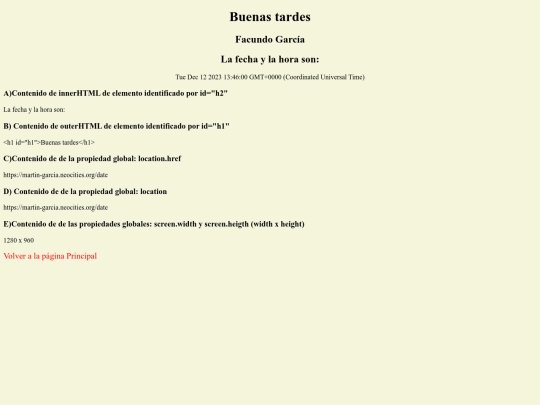 Buenas tardes

Facundo García

La fecha y la hora son:

Tue Dec 12 2023 13:46:00 GMT+0000 (Coordinated Universal Time)

A)Contenido de innerHTML de elemento identificado por id="h2"

La fecha y la hora son:

B) Contenido de outerHTML de elemento identificado por id="h1"

<h1 id="h1">Buenas tardes</h1>

C)Contenido de de la propiedad global: location.href

https://martin-garcia.neocities.org/date

D) Contenido de de la propiedad global: location

https://martin-garcia.neocities.org/date

E)Contenido de de las propiedades globales: screen.width y screen.heigth (width x height)

1280 x 960

Volver a la página Principal